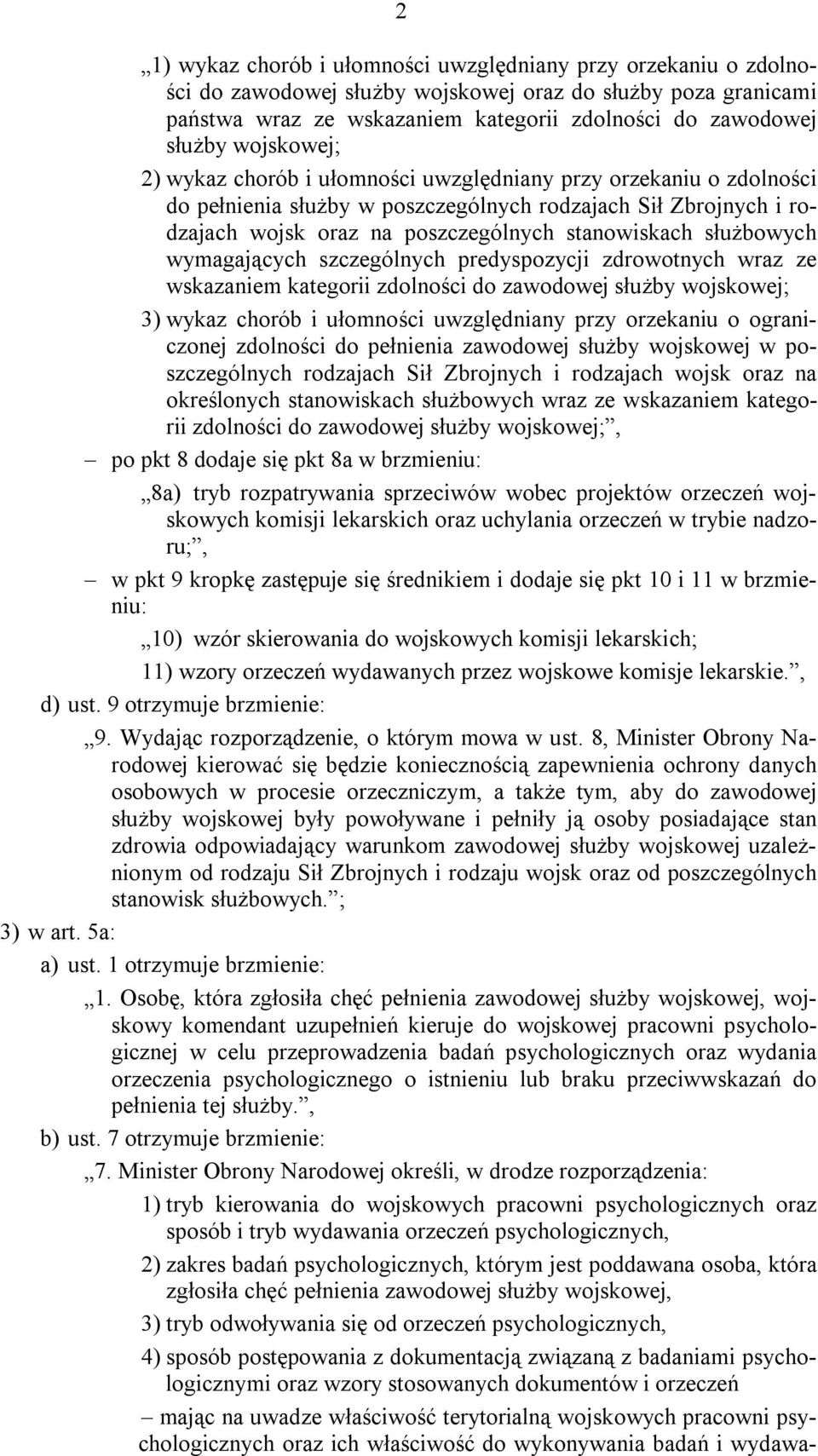 2

„1) wykaz chorób i ułomności uwzględniany przy orzekaniu o zdolności do zawodowej służby wojskowej oraz do służby poza granicami państwa wraz ze wskazaniem kategorii zdolności do zawodowej służby wojskowej;

2) wykaz chorób i ułomności uwzględniany przy orzekaniu o zdolności do pełnienia służby w poszczególnych rodzajach Sił Zbrojnych i rodzajach wojsk oraz na poszczególnych stanowiskach służbowych wymagających szczególnych predyspozycji zdrowotnych wraz ze wskazaniem kategorii zdolności do zawodowej służby wojskowej;

3) wykaz chorób i ułomności uwzględniany przy orzekaniu o ograniczonej zdolności do pełnienia zawodowej służby wojskowej w poszczególnych rodzajach Sił Zbrojnych i rodzajach wojsk oraz na określonych stanowiskach służbowych wraz ze wskazaniem kategorii zdolności do zawodowej służby wojskowej;”,

– po pkt 8 dodaje się pkt 8a w brzmieniu:

„8a) tryb rozpatrywania sprzeciwów wobec projektów orzeczeń wojskowych komisji lekarskich oraz uchylania orzeczeń w trybie nadzoru;”,

– w pkt 9 kropkę zastępuje się średnikiem i dodaje się pkt 10 i 11 w brzmieniu:

„10) wzór skierowania do wojskowych komisji lekarskich;

11) wzory orzeczeń wydawanych przez wojskowe komisje lekarskie.”,

d) ust. 9 otrzymuje brzmienie:

„9. Wydając rozporządzenie, o którym mowa w ust. 8, Minister Obrony Narodowej kierować się będzie koniecznością zapewnienia ochrony danych osobowych w procesie orzeczniczym, a także tym, aby do zawodowej służby wojskowej były powoływane i pełniły ją osoby posiadające stan zdrowia odpowiadający warunkom zawodowej służby wojskowej uzależnionym od rodzaju Sił Zbrojnych i rodzaju wojsk oraz od poszczególnych stanowisk służbowych.”;

3) w art. 5a:

a) ust. 1 otrzymuje brzmienie:

„1. Osobę, która zgłosiła chęć pełnienia zawodowej służby wojskowej, wojskowy komendant uzupełnień kieruje do wojskowej pracowni psychologicznej w celu przeprowadzenia badań psychologicznych oraz wydania orzeczenia psychologicznego o istnieniu lub braku przeciwwskazań do pełnienia tej służby.”,

b) ust. 7 otrzymuje brzmienie:

„7. Minister Obrony Narodowej określi, w drodze rozporządzenia:

1) tryb kierowania do wojskowych pracowni psychologicznych oraz sposób i tryb wydawania orzeczeń psychologicznych,

2) zakres badań psychologicznych, którym jest poddawana osoba, która zgłosiła chęć pełnienia zawodowej służby wojskowej,

3) tryb odwoływania się od orzeczeń psychologicznych,

4) sposób postępowania z dokumentacją związaną z badaniami psychologicznymi oraz wzory stosowanych dokumentów i orzeczeń

– mając na uwadze właściwość terytorialną wojskowych pracowni psychologicznych oraz ich właściwość do wykonywania badań i wydawa-